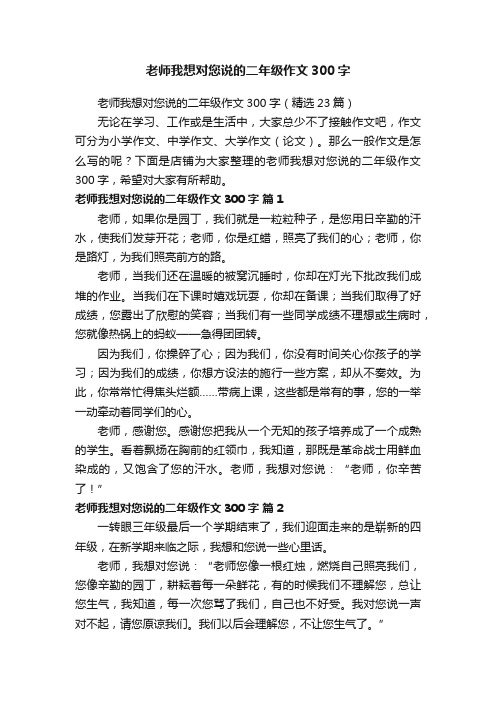 老师我想对您说的二年级作文300字

老师我想对您说的二年级作文300字（精选23篇）

无论在学习、工作或是生活中，大家总少不了接触作文吧，作文可分为小学作文、中学作文、大学作文（论文）。那么一般作文是怎么写的呢？下面是店铺为大家整理的老师我想对您说的二年级作文300字，希望对大家有所帮助。

老师我想对您说的二年级作文300字 篇1

老师，如果你是园丁，我们就是一粒粒种子，是您用日辛勤的汗水，使我们发芽开花；老师，你是红蜡，照亮了我们的心；老师，你是路灯，为我们照亮前方的路。

老师，当我们还在温暖的被窝沉睡时，你却在灯光下批改我们成堆的作业。当我们在下课时嬉戏玩耍，你却在备课；当我们取得了好成绩，您露出了欣慰的笑容；当我们有一些同学成绩不理想或生病时，您就像热锅上的蚂蚁——急得团团转。

因为我们，你操碎了心；因为我们，你没有时间关心你孩子的学习；因为我们的成绩，你想方设法的施行一些方案，却从不奏效。为此，你常常忙得焦头烂额……带病上课，这些都是常有的事，您的一举一动牵动着同学们的心。

老师，感谢您。感谢您把我从一个无知的孩子培养成了一个成熟的学生。看着飘扬在胸前的红领巾，我知道，那既是革命战士用鲜血染成的，又饱含了您的汗水。老师，我想对您说：“老师，你辛苦了！”

老师我想对您说的二年级作文300字 篇2

一转眼三年级最后一个学期结束了，我们迎面走来的是崭新的四年级，在新学期来临之际，我想和您说一些心里话。

老师，我想对您说：“老师您像一根红烛，燃烧自己照亮我们，您像辛勤的园丁，耕耘着每一朵鲜花，有的时候我们不理解您，总让您生气，我知道，每一次您骂了我们，自己也不好受。我对您说一声对不起，请您原谅我们。我们以后会理解您，不让您生气了。”